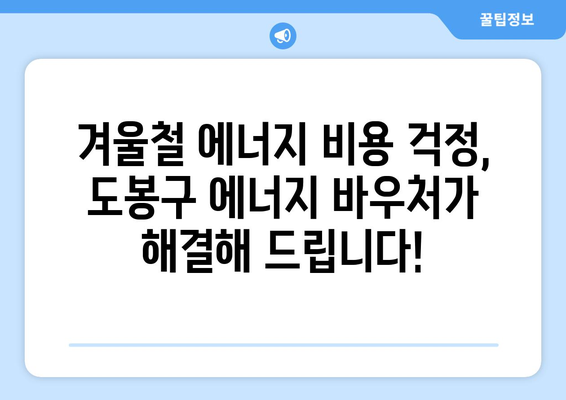 꿀팁정보

겨울철 에너지 비용 걱정, 도봉구 에너지 바우처가 해결해 드립니다!